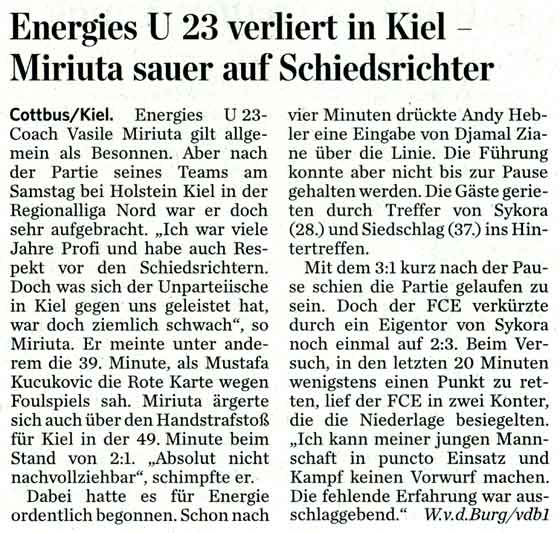 Energies U 23 verliert in Kiel – Miriuta sauer auf Schiedsrichter

Cottbus/Kiel. Energies U 23-Coach Vasile Miriuta gilt allgemein als Besonnen. Aber nach der Partie seines Teams am Samstag bei Holstein Kiel in der Regionalliga Nord war er doch sehr aufgebracht. „Ich war viele Jahre Profi und habe auch Respekt vor den Schiedsrichtern. Doch was sich der Unparteiische in Kiel gegen uns geleistet hat, war doch ziemlich schwach“, so Miriuta. Er meinte unter anderem die 39. Minute, als Mustafa Kucukovic die Rote Karte wegen Foulspiels sah. Miriuta ärgerte sich auch über den Handstrafstoß für Kiel in der 49. Minute beim Stand von 2:1. „Absolut nicht nachvollziehbar“, schimpfte er.

Dabei hatte es für Energie ordentlich begonnen. Schon nach vier Minuten drückte Andy Hebler eine Eingabe von Djamal Ziane über die Linie. Die Führung konnte aber nicht bis zur Pause gehalten werden. Die Gäste gerieten durch Treffer von Sykora (28.) und Siedschlag (37.) ins Hintertreffen.

Mit dem 3:1 kurz nach der Pause schien die Partie gelaufen zu sein. Doch der FCE verkürzte durch ein Eigentor von Sykora noch einmal auf 2:3. Beim Versuch, in den letzten 20 Minuten wenigstens einen Punkt zu retten, lief der FCE in zwei Konter, die die Niederlage besiegelten. „Ich kann meiner jungen Mannschaft in puncto Einsatz und Kampf keinen Vorwurf machen. Die fehlende Erfahrung war ausschlaggebend.“ W.v.d.Burg/vdb1